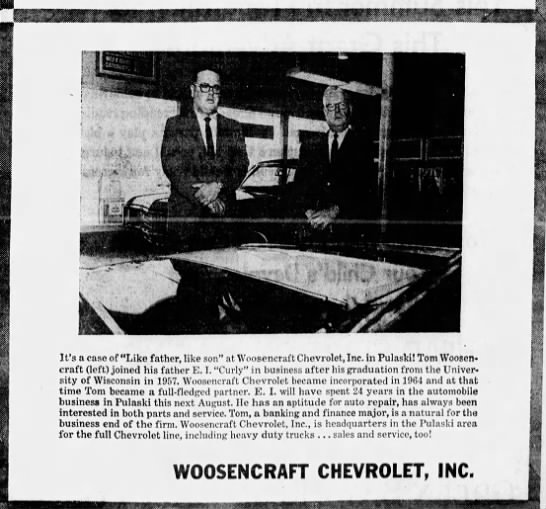 It's a case of "Like father, like son" at Woosencraft Chevrolet, Inc. in Pulaski! Tom Woosencraft (left) joined his father E. I. "Curly" in business after his graduation from the University of Wisconsin in 1957. Woosencraft Chevrolet became incorporated in 1964 and at that time Tom became a full-fledged partner. E. I. will have spent 24 years in the automobile business in Pulaski this next August. He has an aptitude for auto repair, has always been interested in both parts and service. Tom, a banking and finance major, is a natural for the business end of the firm. Woosencraft Chevrolet, Inc., is headquarters in the Pulaski area for the full Chevrolet line, including heavy duty trucks . . . sales and service, too!

WOOSENCRAFT CHEVROLET, INC.